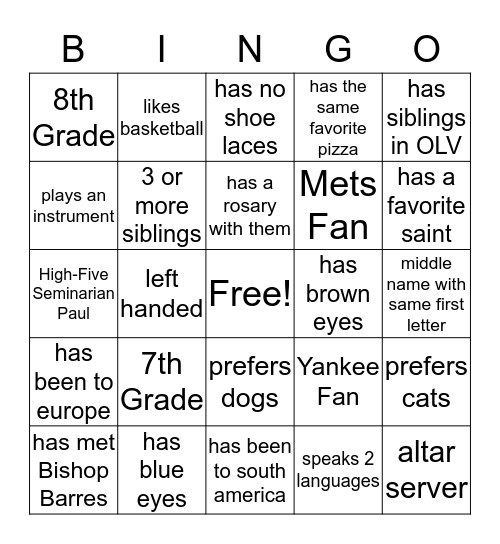 | B | I | N | G | O |
|---|---|---|---|---|
| 8th Grade | likes basketball | has no shoe laces | has the same favorite pizza | has siblings in OLV |
| plays an instrument | 3 or more siblings | has a rosary with them | Mets Fan | has a favorite saint |
| High-Five Seminarian Paul | left handed | Free! | has brown eyes | middle name with same first letter |
| has been to europe | 7th Grade | prefers dogs | Yankee Fan | prefers cats |
| has met Bishop Barres | has blue eyes | has been to south america | speaks 2 languages | altar server |